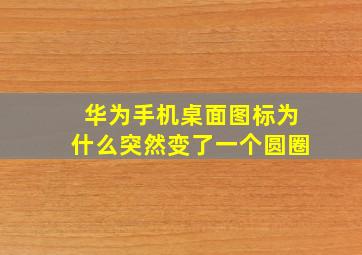 华为手机桌面图标为什么突然变了一个圆圈